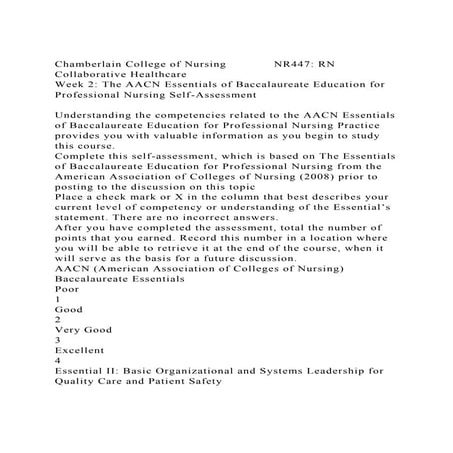 Chamberlain College of Nursing NR447: RN Collaborative Healthcare
Week 2: The AACN Essentials of Baccalaureate Education for Professional Nursing Self-Assessment

Understanding the competencies related to the AACN Essentials of Baccalaureate Education for Professional Nursing Practice provides you with valuable information as you begin to study this course.
Complete this self-assessment, which is based on The Essentials of Baccalaureate Education for Professional Nursing from the American Association of Colleges of Nursing (2008) prior to posting to the discussion on this topic
Place a check mark or X in the column that best describes your current level of competency or understanding of the Essential's statement. There are no incorrect answers.
After you have completed the assessment, total the number of points that you earned. Record this number in a location where you will be able to retrieve it at the end of the course, when it will serve as the basis for a future discussion.
AACN (American Association of Colleges of Nursing) Baccalaureate Essentials
Poor
1
Good
2
Very Good
3
Excellent
4
Essential II: Basic Organizational and Systems Leadership for Quality Care and Patient Safety